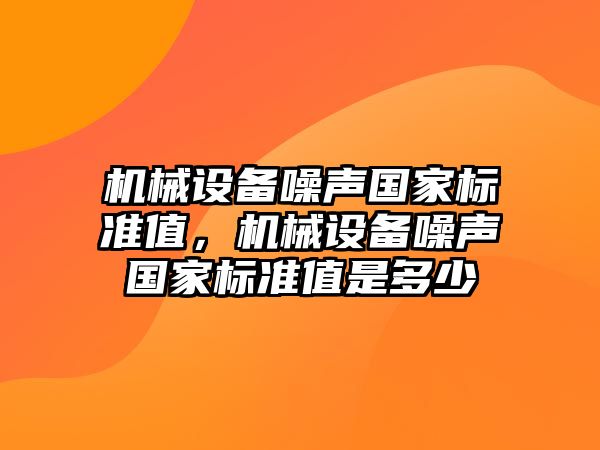 机械设备噪声国家标准值，机械设备噪声国家标准值是多少